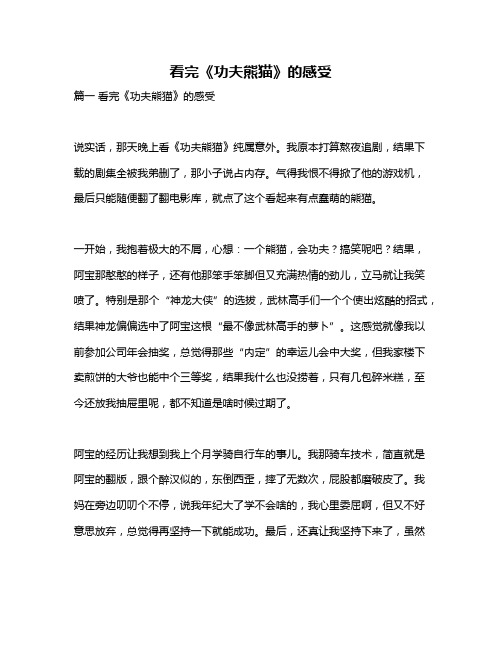 看完《功夫熊猫》的感受

篇一 看完《功夫熊猫》的感受

说实话，那天晚上看《功夫熊猫》纯属意外。我原本打算熬夜追剧，结果下载的剧集全被我弟删了，那小子说占内存。气得我恨不得掀了他的游戏机，最后只能随便翻了翻电影库，就点了这个看起来有点蠢萌的熊猫。

一开始，我抱着极大的不屑，心想：一个熊猫，会功夫？搞笑呢吧？结果，阿宝那憨憨的样子，还有他那笨手笨脚但又充满热情的劲儿，立马就让我笑喷了。特别是那个“神龙大侠”的选拔，武林高手们一个个使出炫酷的招式，结果神龙偏偏选中了阿宝这根“最不像武林高手的萝卜”。这感觉就像我以前参加公司年会抽奖，总觉得那些“内定”的幸运儿会中大奖，但我家楼下卖煎饼的大爷也能中个三等奖，结果我什么也没捞着，只有几包碎米糕，至今还放我抽屉里呢，都不知道是啥时候过期了。

阿宝的经历让我想到我上个月学骑自行车的事儿。我那骑车技术，简直就是阿宝的翻版，跟个醉汉似的，东倒西歪，摔了无数次，屁股都磨破皮了。我妈在旁边叨叨个不停，说我年纪大了学不会啥的，我心里委屈啊，但又不好意思放弃，总觉得再坚持一下就能成功。最后，还真让我坚持下来了，虽然